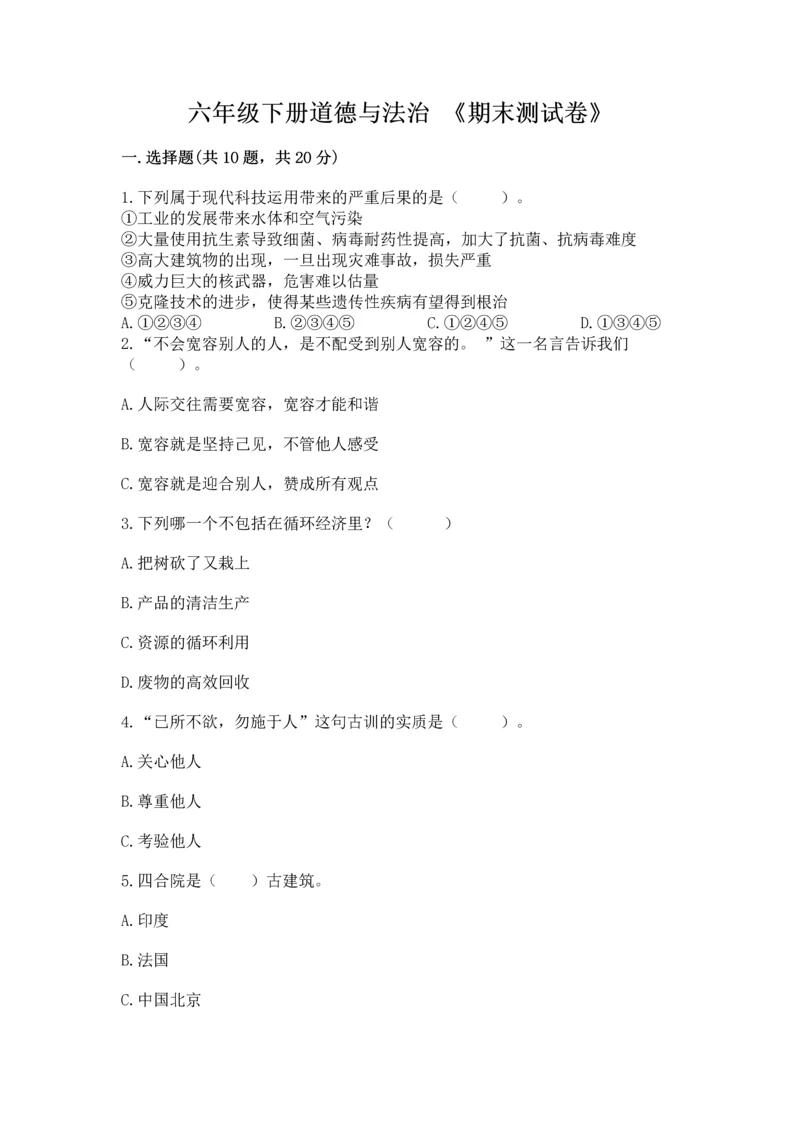 六年级下册道德与法治 《期末测试卷》

一.选择题(共10题，共20分)

1.下列属于现代科技运用带来的严重后果的是（ ）。
①工业的发展带来水体和空气污染
②大量使用抗生素导致细菌、病毒耐药性提高，加大了抗菌、抗病毒难度
③高大建筑物的出现，一旦出现灾难事故，损失严重
④威力巨大的核武器，危害难以估量
⑤克隆技术的进步，使得某些遗传性疾病有望得到根治
A.①②③④ B.②③④⑤ C.①②④⑤ D.①③④⑤

2.“不会宽容别人的人，是不配受到别人宽容的。”这一名言告诉我们（ ）。

A.人际交往需要宽容，宽容才能和谐

B.宽容就是坚持己见，不管他人感受

C.宽容就是迎合别人，赞成所有观点

3.下列哪一个不包括在循环经济里？（ ）

A.把树砍了又栽上

B.产品的清洁生产

C.资源的循环利用

D.废物的高效回收

4.“己所不欲，勿施于人”这句古训的实质是（ ）。

A.关心他人

B.尊重他人

C.考验他人

5.四合院是（ ）古建筑。

A.印度

B.法国

C.中国北京